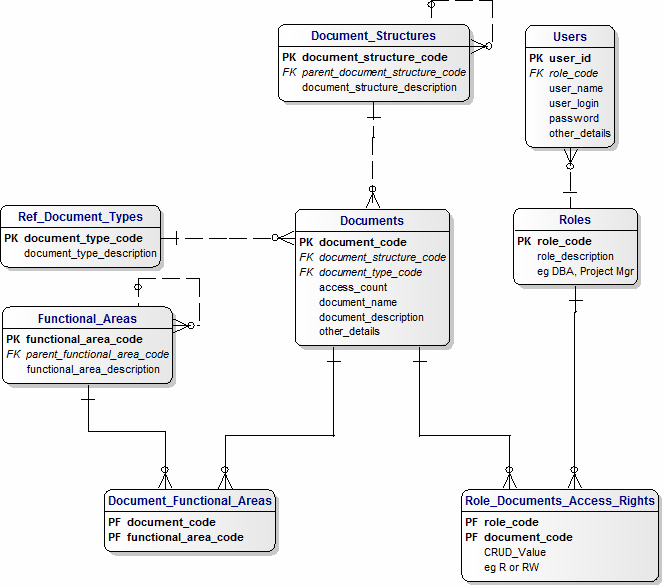 Document_Structures
PK document_structure_code
FK parent_document_structure_code
document_structure_description

Users
PK user_id
FK role_code
user_name
user_login
password
other_details

Ref_Document_Types
PK document_type_code
document_type_description

Documents
PK document_code
FK document_structure_code
FK document_type_code
access_count
document_name
document_description
other_details

Roles
PK role_code
role_description
eg DBA, Project Mgr

Functional_Areas
PK functional_area_code
FK parent_functional_area_code
functional_area_description

Document_Functional_Areas
PF document_code
PF functional_area_code

Role_Documents_Access_Rights
PF role_code
PF document_code
CRUD_Value
eg R or RW